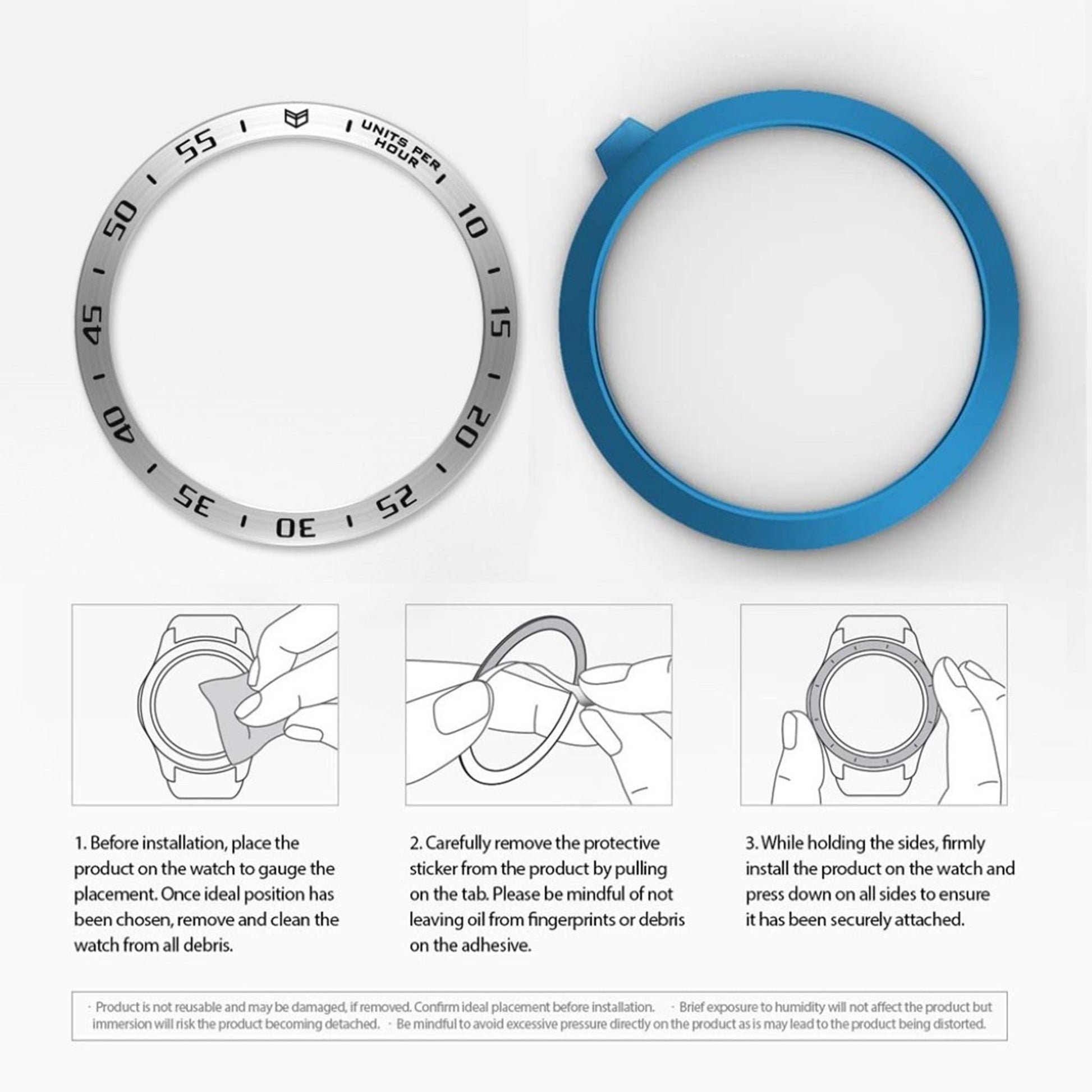 UNITS PER HOUR

10

15

20

25

30

35

40

45

50

55

1. Before installation, place the product on the watch to gauge the placement. Once ideal position has been chosen, remove and clean the watch from all debris.

2. Carefully remove the protective sticker from the product by pulling on the tab. Please be mindful of not leaving oil from fingerprints or debris on the adhesive.

3. While holding the sides, firmly install the product on the watch and press down on all sides to ensure it has been securely attached.

· Product is not reusable and may be damaged, if removed. Confirm ideal placement before installation. · Brief exposure to humidity will not affect the product but immersion will risk the product becoming detached. · Be mindful to avoid excessive pressure directly on the product as is may lead to the product being distorted.